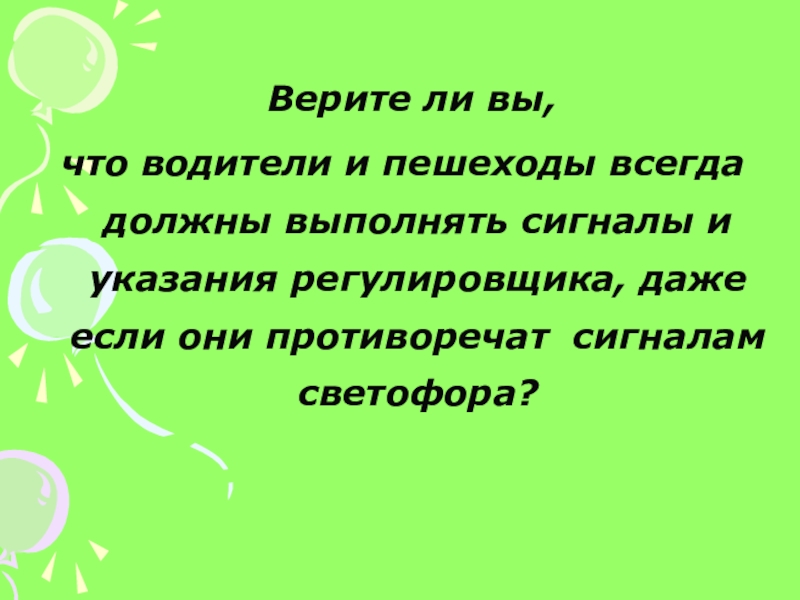 Верите ли вы,

что водители и пешеходы всегда должны выполнять сигналы и указания регулировщика, даже если они противоречат сигналам светофора?